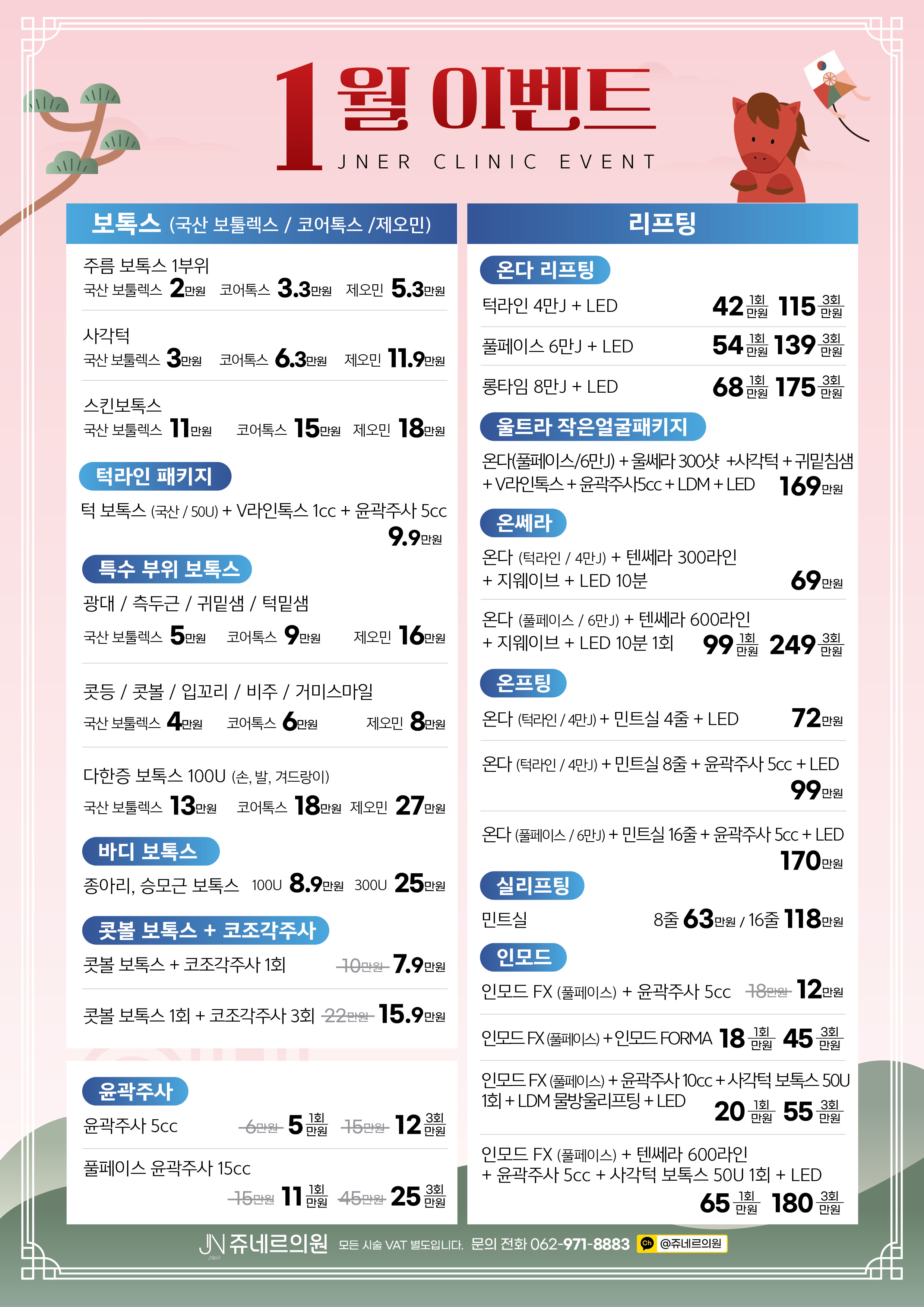 1월 이벤트
JNER CLINIC EVENT

보톡스 (국산 보툴렉스 / 코어톡스 /제오민)

주름 보톡스 1부위
국산 보툴렉스 2만원 코어톡스 3.3만원 제오민 5.3만원

사각턱
국산 보툴렉스 3만원 코어톡스 6.3만원 제오민 11.9만원

스킨보톡스
국산 보툴렉스 11만원 코어톡스 15만원 제오민 18만원

턱라인 패키지
턱 보톡스 (국산 / 50U) + V라인톡스 1cc + 윤곽주사 5cc
9.9만원

특수 부위 보톡스
광대 / 측두근 / 귀밑샘 / 턱밑샘
국산 보툴렉스 5만원 코어톡스 9만원 제오민 16만원

콧등 / 콧볼 / 입꼬리 / 비주 / 거미스마일
국산 보툴렉스 4만원 코어톡스 6만원 제오민 8만원

다한증 보톡스 100U (손, 발, 겨드랑이)
국산 보툴렉스 13만원 코어톡스 18만원 제오민 27만원

바디 보톡스
종아리, 승모근 보톡스 100U 8.9만원 300U 25만원

콧볼 보톡스 + 코조각주사
콧볼 보톡스 + 코조각주사 1회 10만원 7.9만원

콧볼 보톡스 1회 + 코조각주사 3회 22만원 15.9만원

윤곽주사
윤곽주사 5cc 6만원 5 1회 만원 15만원 12 3회 만원

풀페이스 윤곽주사 15cc
15만원 11 1회 만원 45만원 25 3회 만원

리프팅

온다 리프팅
턱라인 4만J + LED 42 1회 만원 115 3회 만원
풀페이스 6만J + LED 54 1회 만원 139 3회 만원
롱타임 8만J + LED 68 1회 만원 175 3회 만원

울트라 작은얼굴패키지
온다(풀페이스/6만J) + 울쎄라 300샷 +사각턱 + 귀밑침샘 + V라인톡스 + 윤곽주사5cc + LDM + LED 169만원

온쎄라
온다 (턱라인 / 4만J) + 텐쎄라 300라인 + 지웨이브 + LED 10분 69만원

온다 (풀페이스 / 6만J) + 텐쎄라 600라인 + 지웨이브 + LED 10분 1회 99 1회 만원 249 3회 만원

온프팅
온다 (턱라인 / 4만J) + 민트실 4줄 + LED 72만원

온다 (턱라인 / 4만J) + 민트실 8줄 + 윤곽주사 5cc + LED 99만원

온다 (풀페이스 / 6만J) + 민트실 16줄 + 윤곽주사 5cc + LED 170만원

실리프팅
민트실 8줄 63만원 / 16줄 118만원

인모드
인모드 FX (풀페이스) + 윤곽주사 5cc 18만원 12만원

인모드 FX (풀페이스) + 인모드 FORMA 18 1회 만원 45 3회 만원

인모드 FX (풀페이스) + 윤곽주사 10cc + 사각턱 보톡스 50U 1회 + LDM 물방울리프팅 + LED 20 1회 만원 55 3회 만원

인모드 FX (풀페이스) + 텐쎄라 600라인 + 윤곽주사 5cc + 사각턱 보톡스 50U 1회 + LED 65 1회 만원 180 3회 만원

JN 쥬네르의원 모든 시술 VAT 별도입니다. 문의 전화 062-971-8883 @쥬네르의원